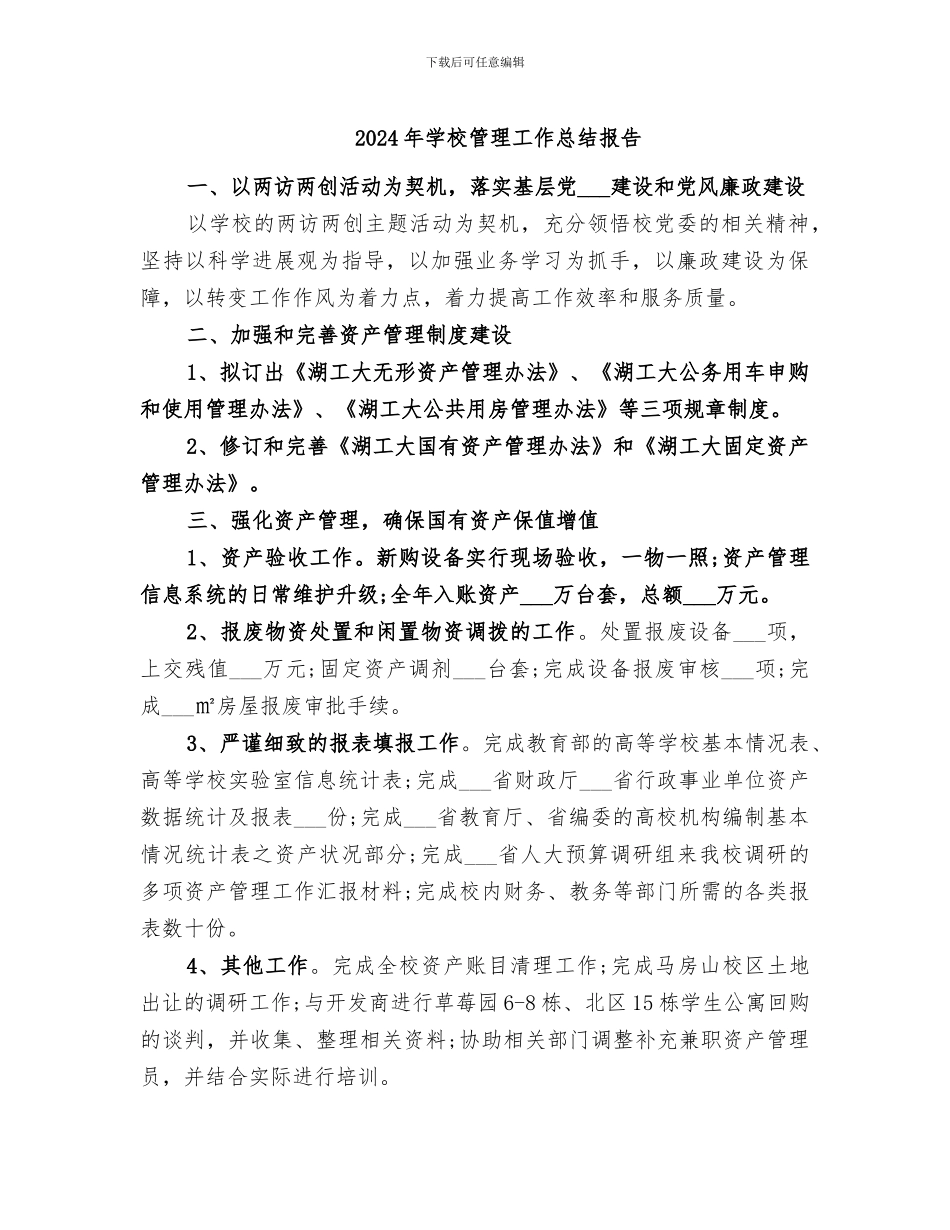 下载后可任意编辑

2024年学校管理工作总结报告

一、以两访两创活动为契机，落实基层党___建设和党风廉政建设

以学校的两访两创主题活动为契机，充分领悟校党委的相关精神，坚持以科学进展观为指导，以加强业务学习为抓手，以廉政建设为保障，以转变工作作风为着力点，着力提高工作效率和服务质量。

二、加强和完善资产管理制度建设

1、拟订出《湖工大无形资产管理办法》、《湖工大公务用车申购和使用管理办法》、《湖工大公共用房管理办法》等三项规章制度。

2、修订和完善《湖工大国有资产管理办法》和《湖工大固定资产管理办法》。

三、强化资产管理，确保国有资产保值增值

1、资产验收工作。新购设备实行现场验收，一物一照;资产管理信息系统的日常维护升级;全年入账资产___万台套，总额___万元。

2、报废物资处置和闲置物资调拨的工作。处置报废设备___项，上交残值___万元;固定资产调剂___台套;完成设备报废审核___项;完成___m²房屋报废审批手续。

3、严谨细致的报表填报工作。完成教育部的高等学校基本情况表、高等学校实验室信息统计表;完成___省财政厅___省行政事业单位资产数据统计及报表___份;完成___省教育厅、省编委的高校机构编制基本情况统计表之资产状况部分;完成___省人大预算调研组来我校调研的多项资产管理工作汇报材料;完成校内财务、教务等部门所需的各类报表数十份。

4、其他工作。完成全校资产账目清理工作;完成马房山校区土地出让的调研工作;与开发商进行草莓园6-8栋、北区15栋学生公寓回购的谈判，并收集、整理相关资料;协助相关部门调整补充兼职资产管理员，并结合实际进行培训。